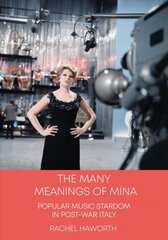 THE MANY MEANINGS OF MINA

POPULAR MUSIC STARDOM IN POST-WAR ITALY

RACHEL HAWORTH